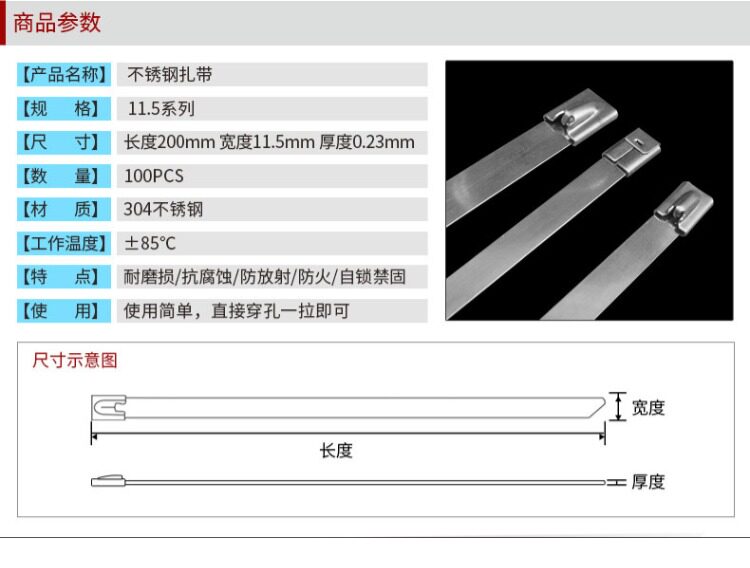 商品参数

| 【产品名称】 | 不锈钢扎带 |
|---|---|
| 【规　　格】 | 11.5系列 |
| 【尺　　寸】 | 长度200mm 宽度11.5mm 厚度0.23mm |
| 【数　　量】 | 100PCS |
| 【材　　质】 | 304不锈钢 |
| 【工作温度】 | ±85°C |
| 【特　　点】 | 耐磨损/抗腐蚀/防放射/防火/自锁禁固 |
| 【使　　用】 | 使用简单，直接穿孔一拉即可 |

尺寸示意图

宽度

长度

厚度